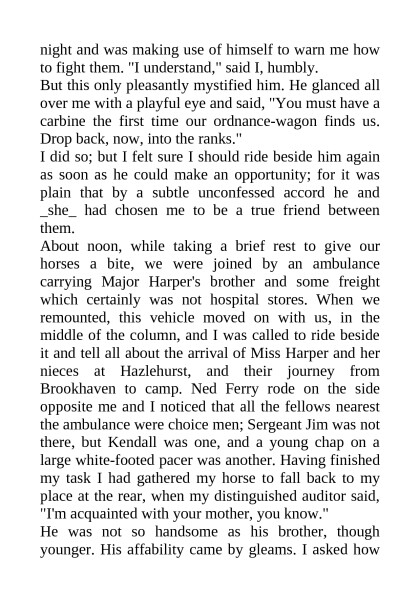 night and was making use of himself to warn me how to fight them. "I understand," said I, humbly.

But this only pleasantly mystified him. He glanced all over me with a playful eye and said, "You must have a carbine the first time our ordnance-wagon finds us. Drop back, now, into the ranks."

I did so; but I felt sure I should ride beside him again as soon as he could make an opportunity; for it was plain that by a subtle unconfessed accord he and _she_ had chosen me to be a true friend between them.

About noon, while taking a brief rest to give our horses a bite, we were joined by an ambulance carrying Major Harper's brother and some freight which certainly was not hospital stores. When we remounted, this vehicle moved on with us, in the middle of the column, and I was called to ride beside it and tell all about the arrival of Miss Harper and her nieces at Hazlehurst, and their journey from Brookhaven to camp. Ned Ferry rode on the side opposite me and I noticed that all the fellows nearest the ambulance were choice men; Sergeant Jim was not there, but Kendall was one, and a young chap on a large white-footed pacer was another. Having finished my task I had gathered my horse to fall back to my place at the rear, when my distinguished auditor said, "I'm acquainted with your mother, you know."

He was not so handsome as his brother, though younger. His affability came by gleams. I asked how